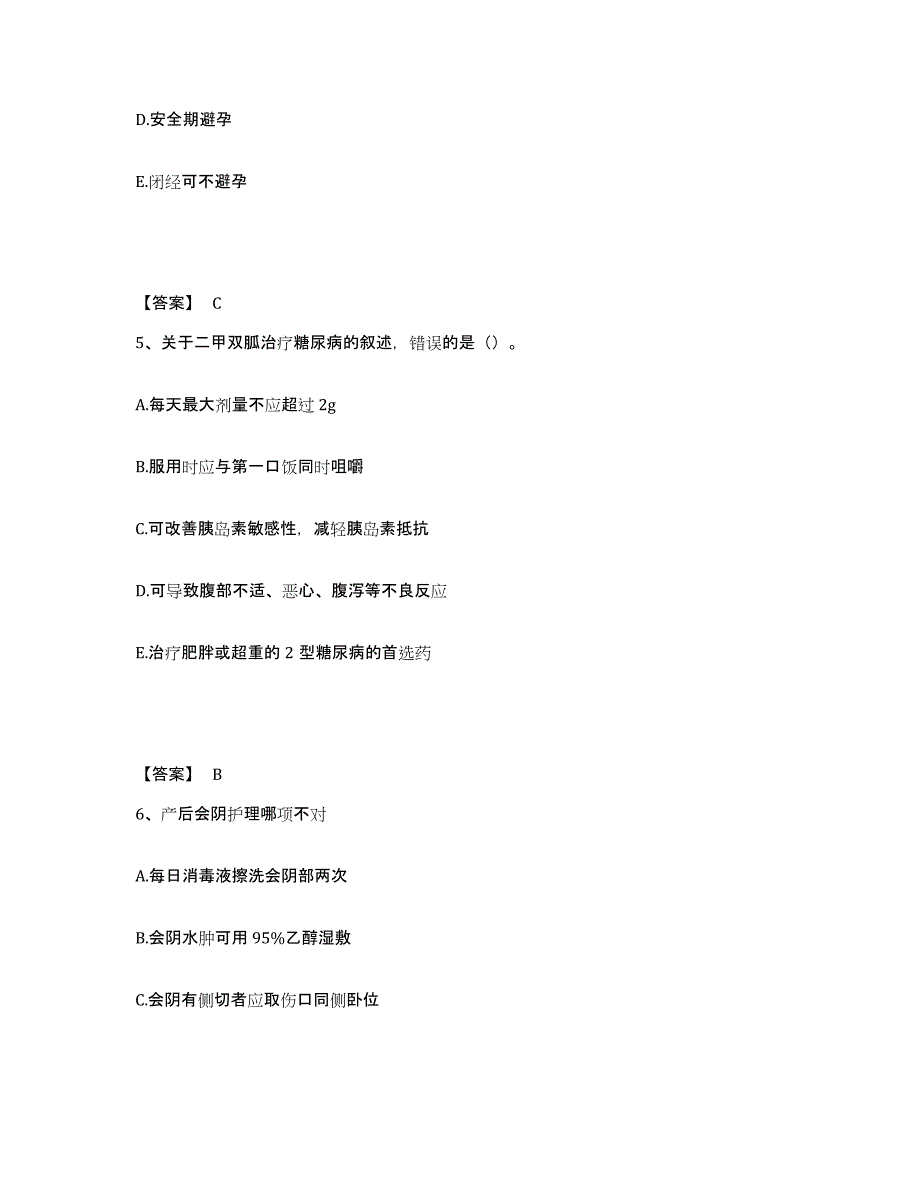 D.安全期避孕

E.闭经可不避孕

【答案】 C

5、关于二甲双胍治疗糖尿病的叙述，错误的是（）。

A.每天最大剂量不应超过 2g

B.服用时应与第一口饭同时咀嚼

C.可改善胰岛素敏感性，减轻胰岛素抵抗

D.可导致腹部不适、恶心、腹泻等不良反应

E.治疗肥胖或超重的 2 型糖尿病的首选药

【答案】 B

6、产后会阴护理哪项不对

A.每日消毒液擦洗会阴部两次

B.会阴水肿可用 95%乙醇湿敷

C.会阴有侧切者应取伤口同侧卧位